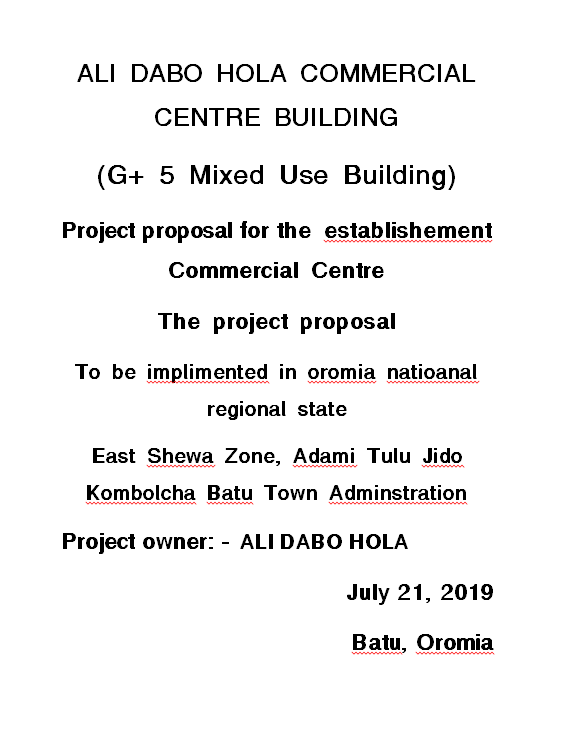 ALI DABO HOLA COMMERCIAL CENTRE BUILDING

(G+ 5 Mixed Use Building)

Project proposal for the establishement Commercial Centre

The project proposal

To be implimented in oromia natioanal regional state

East Shewa Zone, Adami Tulu Jido Kombolcha Batu Town Adminstration

Project owner: - ALI DABO HOLA

July 21, 2019

Batu, Oromia